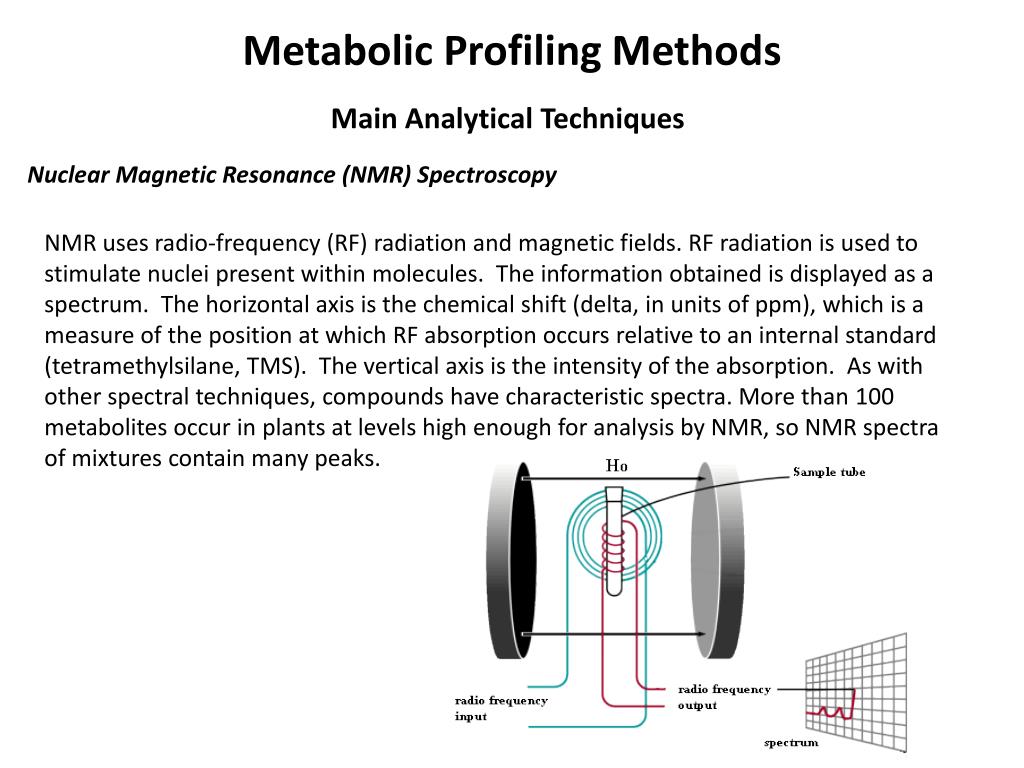 Metabolic Profiling Methods

Main Analytical Techniques

Nuclear Magnetic Resonance (NMR) Spectroscopy

NMR uses radio-frequency (RF) radiation and magnetic fields. RF radiation is used to stimulate nuclei present within molecules. The information obtained is displayed as a spectrum. The horizontal axis is the chemical shift (delta, in units of ppm), which is a measure of the position at which RF absorption occurs relative to an internal standard (tetramethylsilane, TMS). The vertical axis is the intensity of the absorption. As with other spectral techniques, compounds have characteristic spectra. More than 100 metabolites occur in plants at levels high enough for analysis by NMR, so NMR spectra of mixtures contain many peaks.

Ho

Sample tube

radio frequency input

radio frequency output

spectrum